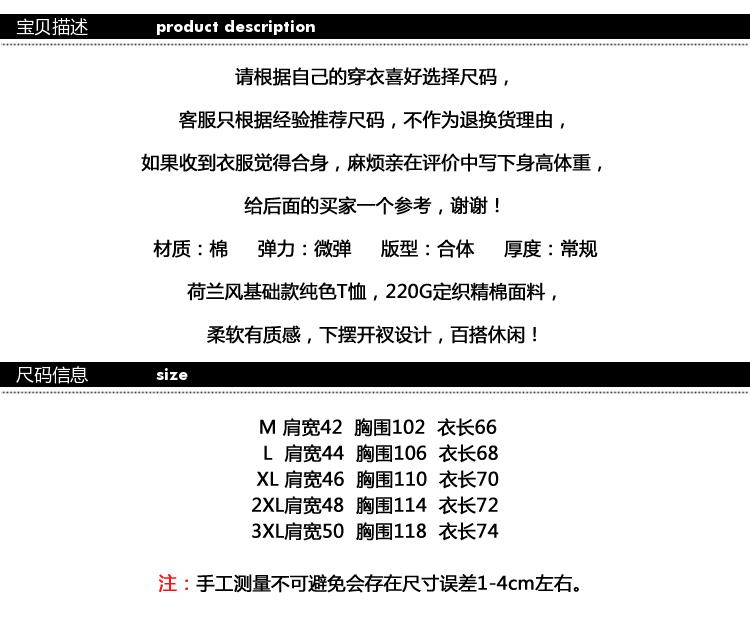 宝贝描述 product description

请根据自己的穿衣喜好选择尺码，

客服只根据经验推荐尺码，不作为退换货理由，

如果收到衣服觉得合身，麻烦亲在评价中写下身高体重，

给后面的买家一个参考，谢谢！

材质：棉 弹力：微弹 版型：合体 厚度：常规

荷兰风基础款纯色T恤，220G定织精棉面料，

柔软有质感，下摆开衩设计，百搭休闲！

尺码信息 size

M 肩宽42 胸围102 衣长66
L 肩宽44 胸围106 衣长68
XL 肩宽46 胸围110 衣长70
2XL肩宽48 胸围114 衣长72
3XL肩宽50 胸围118 衣长74

注：手工测量不可避免会存在尺寸误差1-4cm左右。